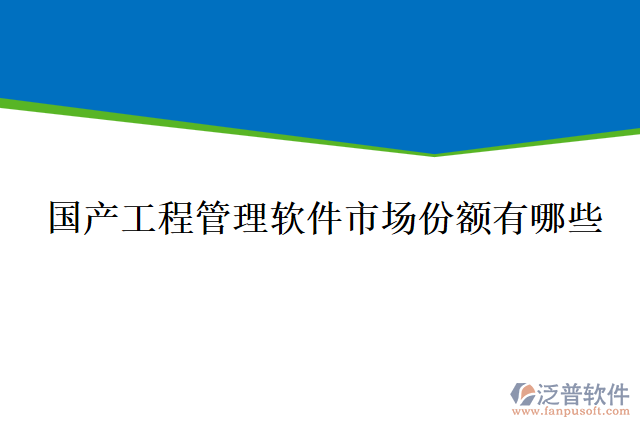 国产工程管理软件市场份额有哪些

泛普软件
www.fanpusoft.com